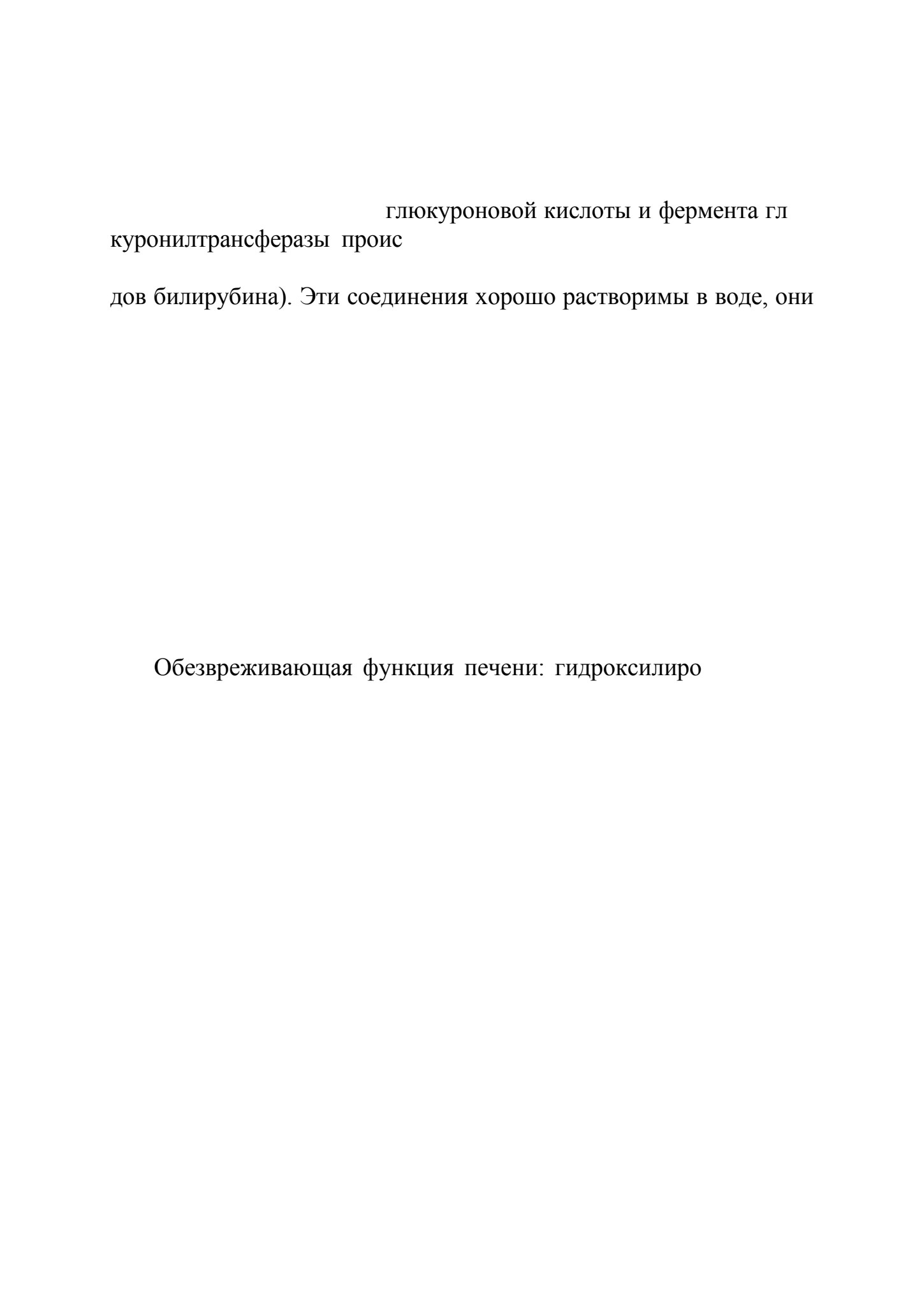 глюкуроновой кислоты и фермента гл куронилтрансферазы проис

дов билирубина). Эти соединения хорошо растворимы в воде, они

Обезвреживающая функция печени: гидроксилиро